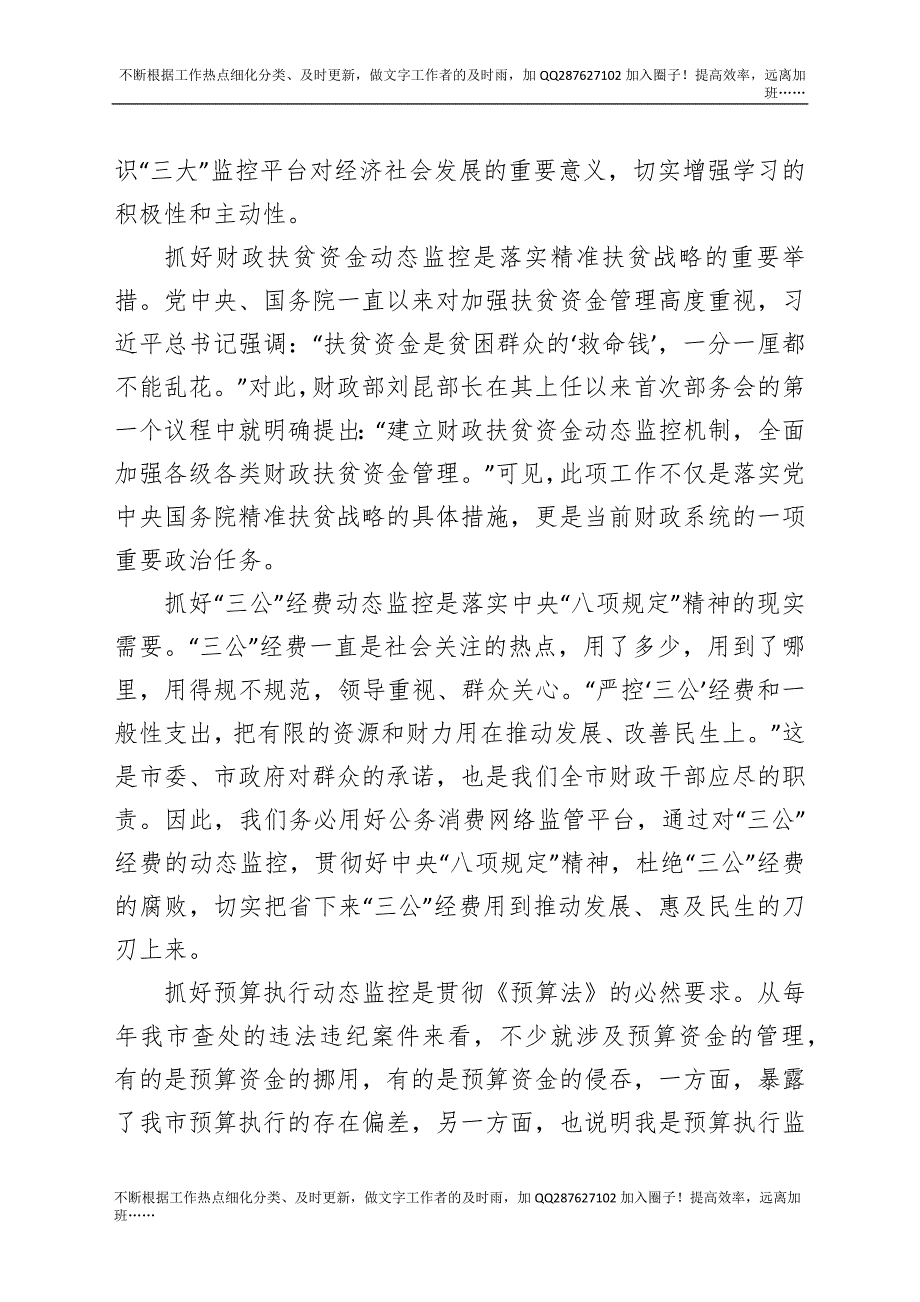 不断根据工作热点细化分类、及时更新，做文字工作者的及时雨，加 QQ287627102 加入圈子！提高效率，远离加班……

识“三大”监控平台对经济社会发展的重要意义，切实增强学习的积极性和主动性。

抓好财政扶贫资金动态监控是落实精准扶贫战略的重要举措。党中央、国务院一直以来对加强扶贫资金管理高度重视，习近平总书记强调：“扶贫资金是贫困群众的‘救命钱’，一分一厘都不能乱花。”对此，财政部刘昆部长在其上任以来首次部务会的第一个议程中就明确提出：“建立财政扶贫资金动态监控机制，全面加强各级各类财政扶贫资金管理。”可见，此项工作不仅是落实党中央国务院精准扶贫战略的具体措施，更是当前财政系统的一项重要政治任务。

抓好“三公”经费动态监控是落实中央“八项规定”精神的现实需要。“三公”经费一直是社会关注的热点，用了多少，用到了哪里，用得规不规范，领导重视、群众关心。“严控‘三公’经费和一般性支出，把有限的资源和财力用在推动发展、改善民生上。”这是市委、市政府对群众的承诺，也是我们全市财政干部应尽的职责。因此，我们务必用好公务消费网络监管平台，通过对“三公”经费的动态监控，贯彻好中央“八项规定”精神，杜绝“三公”经费的腐败，切实把省下来“三公”经费用到推动发展、惠及民生的刀刃上来。

抓好预算执行动态监控是贯彻《预算法》的必然要求。从每年我市查处的违法违纪案件来看，不少就涉及预算资金的管理，有的是预算资金的挪用，有的是预算资金的侵吞，一方面，暴露了我市预算执行的存在偏差，另一方面，也说明我是预算执行监

不断根据工作热点细化分类、及时更新，做文字工作者的及时雨，加 QQ287627102 加入圈子！提高效率，远离加班……